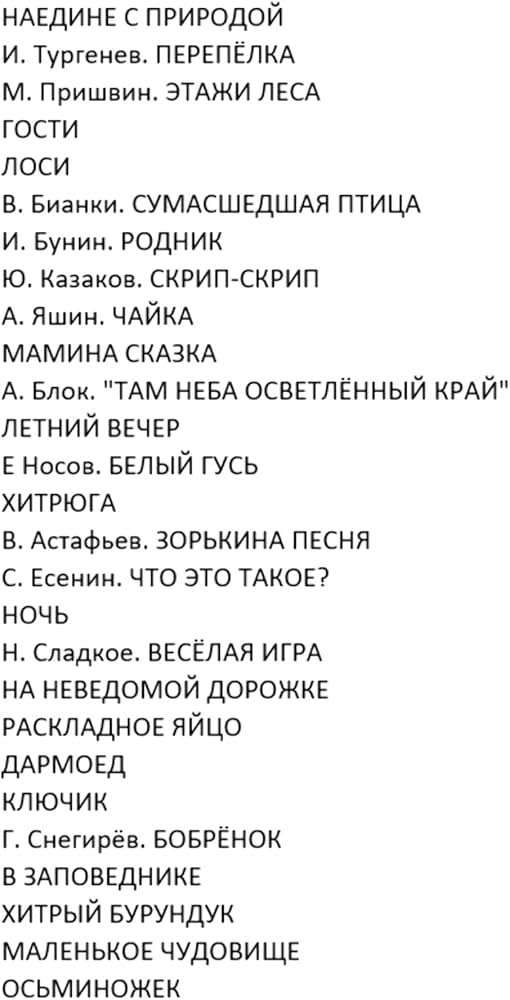 НАЕДИНЕ С ПРИРОДОЙ
И. Тургенев. ПЕРЕПЁЛКА
М. Пришвин. ЭТАЖИ ЛЕСА
ГОСТИ
ЛОСИ
В. Бианки. СУМАСШЕДШАЯ ПТИЦА
И. Бунин. РОДНИК
Ю. Казаков. СКРИП-СКРИП
А. Яшин. ЧАЙКА
МАМИНА СКАЗКА
А. Блок. "ТАМ НЕБА ОСВЕТЛЁННЫЙ КРАЙ"
ЛЕТНИЙ ВЕЧЕР
Е Носов. БЕЛЫЙ ГУСЬ
ХИТРЮГА
В. Астафьев. ЗОРЬКИНА ПЕСНЯ
С. Есенин. ЧТО ЭТО ТАКОЕ?
НОЧЬ
Н. Сладкое. ВЕСЁЛАЯ ИГРА
НА НЕВЕДОМОЙ ДОРОЖКЕ
РАСКЛАДНОЕ ЯЙЦО
ДАРМОЕД
КЛЮЧИК
Г. Снегирёв. БОБРЁНОК
В ЗАПОВЕДНИКЕ
ХИТРЫЙ БУРУНДУК
МАЛЕНЬКОЕ ЧУДОВИЩЕ
ОСЬМИНОЖЕК